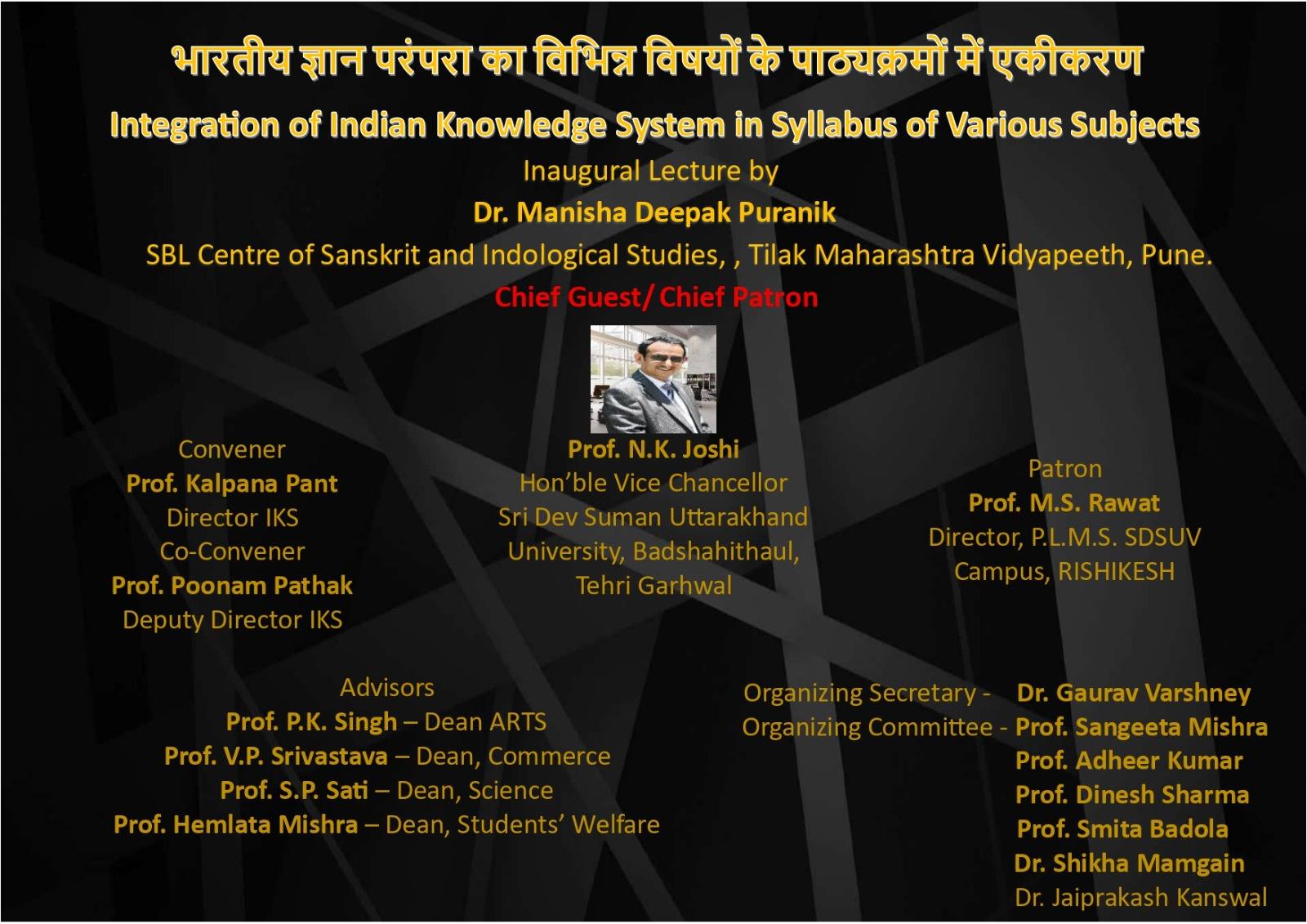 भारतीय ज्ञान परंपरा का विभिन्न विषयों के पाठ्यक्रमों में एकीकरण

Integration of Indian Knowledge System in Syllabus of Various Subjects

Inaugural Lecture by

Dr. Manisha Deepak Puranik

SBL Centre of Sanskrit and Indological Studies, , Tilak Maharashtra Vidyapeeth, Pune.

Chief Guest/ Chief Patron

Convener
Prof. Kalpana Pant
Director IKS
Co-Convener
Prof. Poonam Pathak
Deputy Director IKS

Prof. N.K. Joshi
Hon'ble Vice Chancellor
Sri Dev Suman Uttarakhand University, Badshahithaul, Tehri Garhwal

Patron
Prof. M.S. Rawat
Director, P.L.M.S. SDSUV Campus, RISHIKESH

Advisors
Prof. P.K. Singh – Dean ARTS
Prof. V.P. Srivastava – Dean, Commerce
Prof. S.P. Sati – Dean, Science
Prof. Hemlata Mishra – Dean, Students' Welfare

Organizing Secretary - Dr. Gaurav Varshney
Organizing Committee - Prof. Sangeeta Mishra
Prof. Adheer Kumar
Prof. Dinesh Sharma
Prof. Smita Badola
Dr. Shikha Mamgain
Dr. Jaiprakash Kanswal